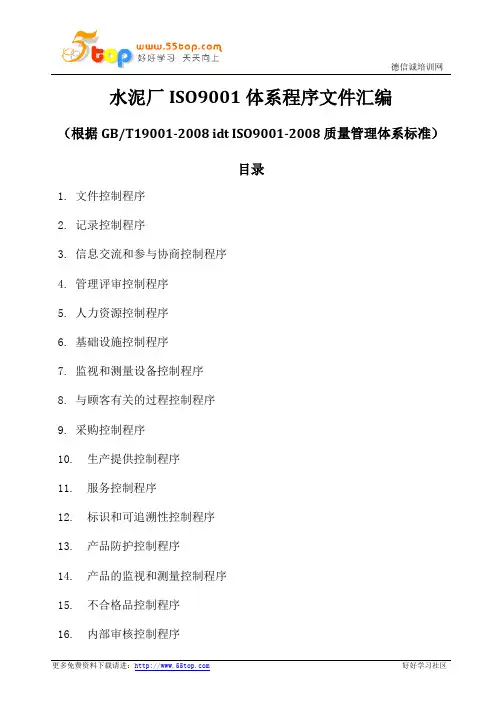 5top www.55top.com 好好学习 天天向上

德信诚培训网

水泥厂 ISO9001 体系程序文件汇编

（根据 GB/T19001-2008 idt ISO9001-2008 质量管理体系标准）

目录

1. 文件控制程序

2. 记录控制程序

3. 信息交流和参与协商控制程序

4. 管理评审控制程序

5. 人力资源控制程序

6. 基础设施控制程序

7. 监视和测量设备控制程序

8. 与顾客有关的过程控制程序

9. 采购控制程序

10. 生产提供控制程序

11. 服务控制程序

12. 标识和可追溯性控制程序

13. 产品防护控制程序

14. 产品的监视和测量控制程序

15. 不合格品控制程序

16. 内部审核控制程序

更多免费资料下载请进：http://www.55top.com 好好学习社区